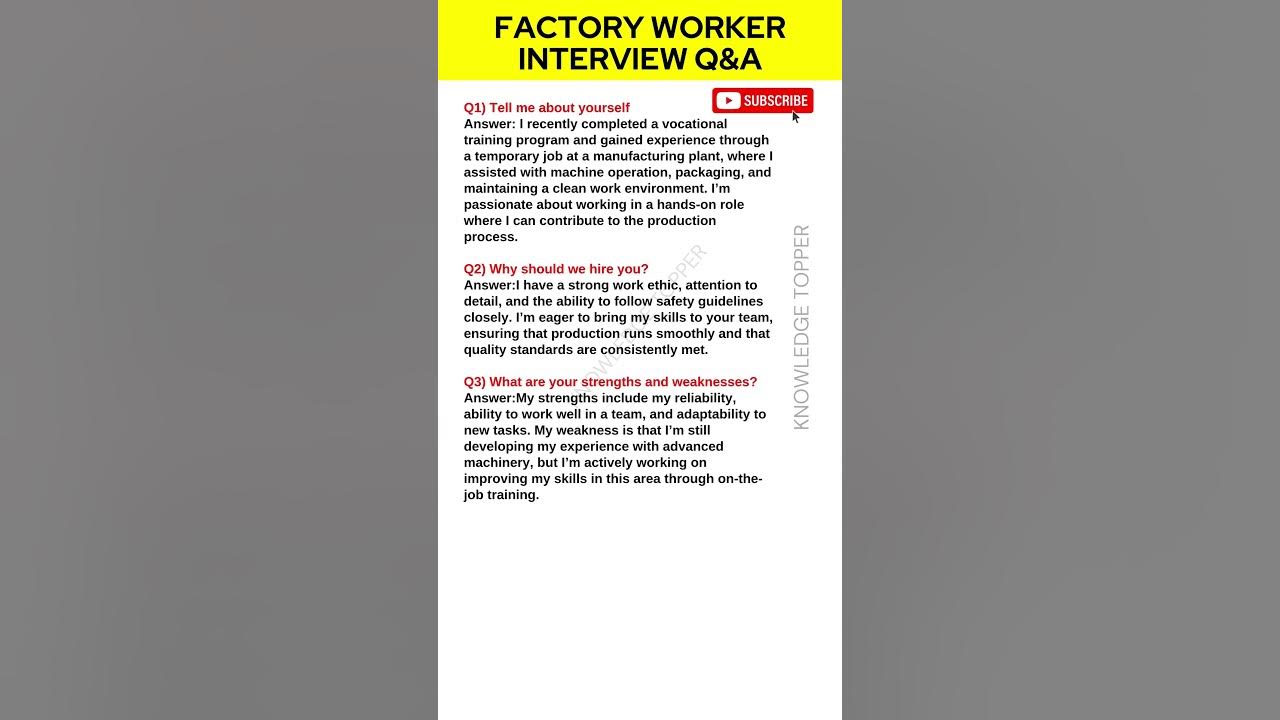 FACTORY WORKER INTERVIEW Q&A

SUBSCRIBE

Q1) Tell me about yourself
Answer: I recently completed a vocational training program and gained experience through a temporary job at a manufacturing plant, where I assisted with machine operation, packaging, and maintaining a clean work environment. I'm passionate about working in a hands-on role where I can contribute to the production process.

Q2) Why should we hire you?
Answer:I have a strong work ethic, attention to detail, and the ability to follow safety guidelines closely. I'm eager to bring my skills to your team, ensuring that production runs smoothly and that quality standards are consistently met.

Q3) What are your strengths and weaknesses?
Answer:My strengths include my reliability, ability to work well in a team, and adaptability to new tasks. My weakness is that I'm still developing my experience with advanced machinery, but I'm actively working on improving my skills in this area through on-the-job training.

KNOWLEDGE TOPPER

KNOWLEDGE TOPPER